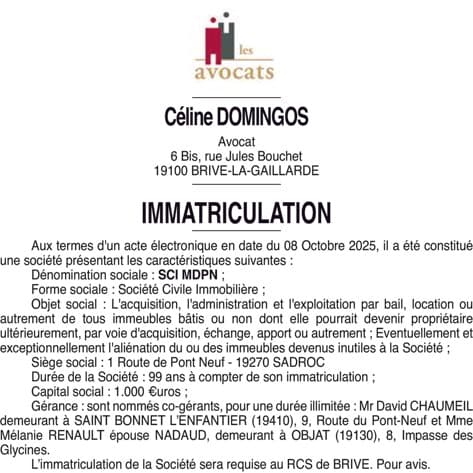 les
avocats

Céline DOMINGOS

Avocat
6 Bis, rue Jules Bouchet
19100 BRIVE-LA-GAILLARDE

IMMATRICULATION

Aux termes d'un acte électronique en date du 08 Octobre 2025, il a été constitué une société présentant les caractéristiques suivantes :
Dénomination sociale : SCI MDPN ;
Forme sociale : Société Civile Immobilière ;
Objet social : L'acquisition, l'administration et l'exploitation par bail, location ou autrement de tous immeubles bâtis ou non dont elle pourrait devenir propriétaire ultérieurement, par voie d'acquisition, échange, apport ou autrement ; Eventuellement et exceptionnellement l'aliénation du ou des immeubles devenus inutiles à la Société ;
Siège social : 1 Route de Pont Neuf - 19270 SADROC
Durée de la Société : 99 ans à compter de son immatriculation ;
Capital social : 1.000 €uros ;
Gérance : sont nommés co-gérants, pour une durée illimitée : Mr David CHAUMEIL demeurant à SAINT BONNET L'ENFANTIER (19410), 9, Route du Pont-Neuf et Mme Mélanie RENAULT épouse NADAUD, demeurant à OBJAT (19130), 8, Impasse des Glycines.
L'immatriculation de la Société sera requise au RCS de BRIVE. Pour avis.